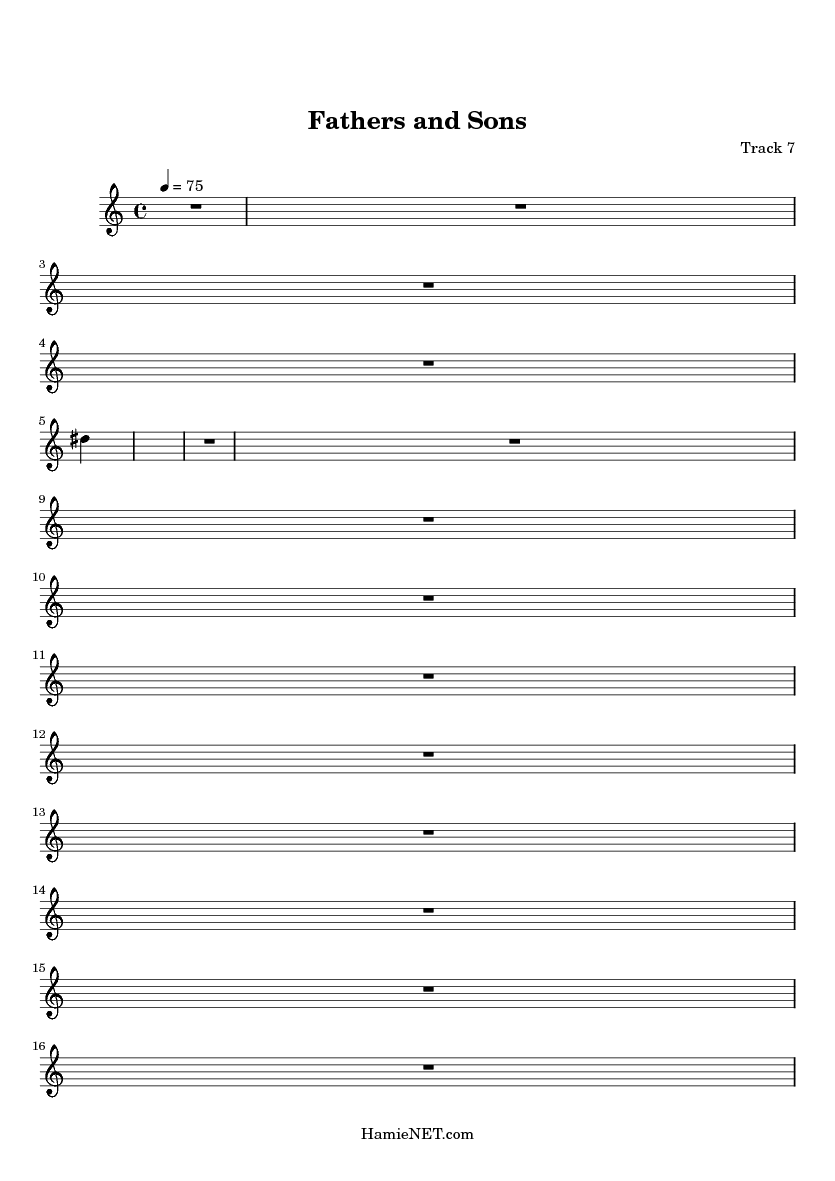 Fathers and Sons

Track 7

= 75

3

4

5

9

10

11

12

13

14

15

16

HamieNET.com